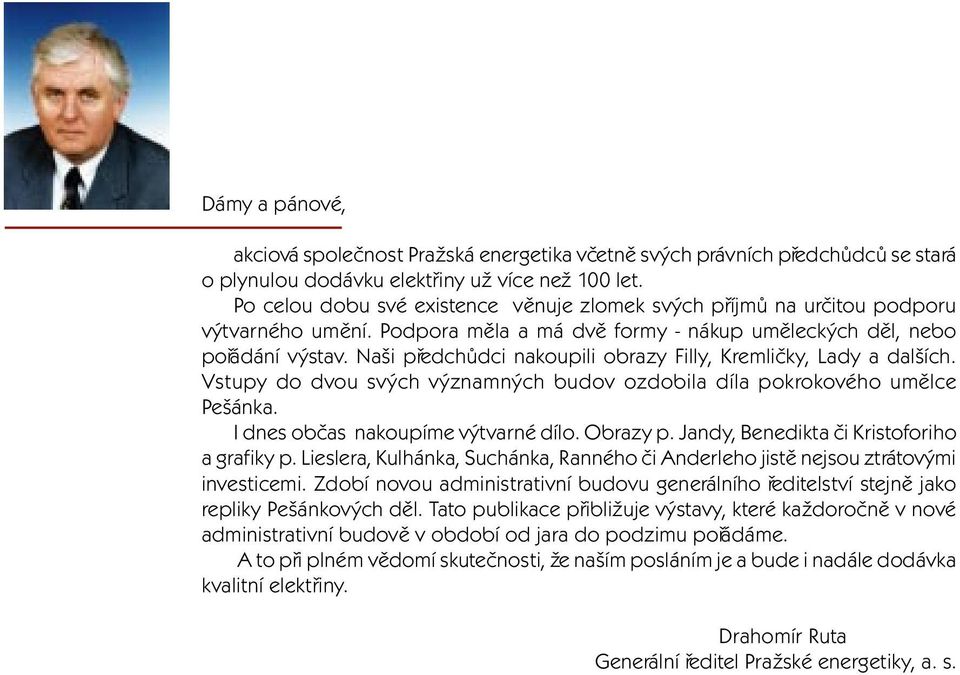 Dámy a pánové,

akciová společnost Pražská energetika včetně svých právních předchůdců se stará o plynulou dodávku elektřiny už více než 100 let.

Po celou dobu své existence věnuje zlomek svých příjmů na určitou podporu výtvarného umění. Podpora měla a má dvě formy - nákup uměleckých děl, nebo pořádání výstav. Naši předchůdci nakoupili obrazy Filly, Kremličky, Lady a dalších. Vstupy do dvou svých významných budov ozdobila díla pokrokového umělce Pešánka.

I dnes občas nakoupíme výtvarné dílo. Obrazy p. Jandy, Benedikta či Kristoforiho a grafiky p. Lieslera, Kulhánka, Suchánka, Ranného či Anderleho jistě nejsou ztrátovými investicemi. Zdobí novou administrativní budovu generálního ředitelství stejně jako repliky Pešánkových děl. Tato publikace přibližuje výstavy, které každoročně v nové administrativní budově v období od jara do podzimu pořádáme.

A to při plném vědomí skutečnosti, že naším posláním je a bude i nadále dodávka kvalitní elektřiny.

Drahomír Ruta
Generální ředitel Pražské energetiky, a. s.